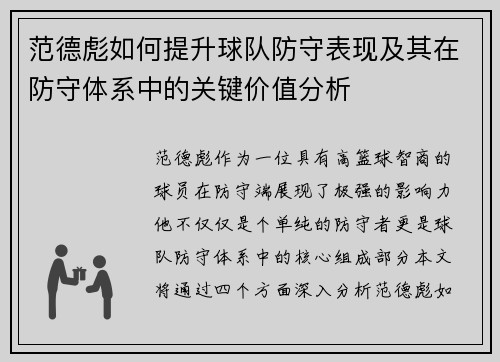 范德彪如何提升球队防守表现及其在防守体系中的关键价值分析

范德彪作为一位具有高篮球智商的球员在防守端展现了极强的影响力他不仅仅是个单纯的防守者更是球队防守体系中的核心组成部分本文将通过四个方面深入分析范德彪如